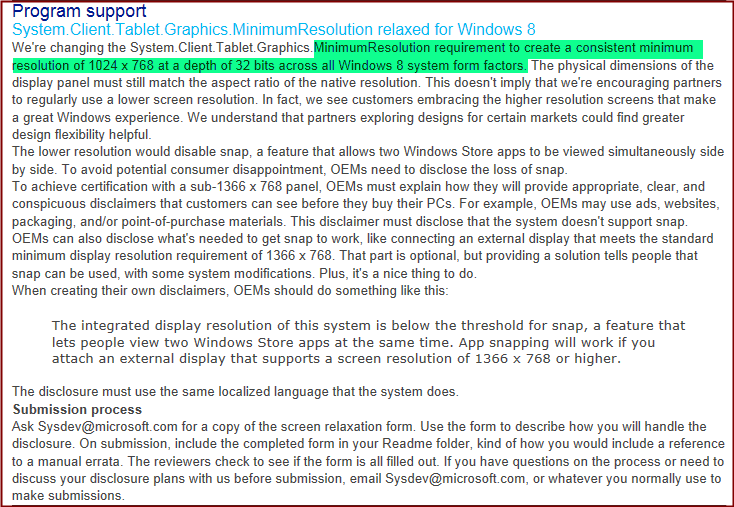 Program support
System.Client.Tablet.Graphics.MinimumResolution relaxed for Windows 8

We're changing the System.Client.Tablet.Graphics.MinimumResolution requirement to create a consistent minimum resolution of 1024 x 768 at a depth of 32 bits across all Windows 8 system form factors. The physical dimensions of the display panel must still match the aspect ratio of the native resolution. This doesn't imply that we're encouraging partners to regularly use a lower screen resolution. In fact, we see customers embracing the higher resolution screens that make a great Windows experience. We understand that partners exploring designs for certain markets could find greater design flexibility helpful.

The lower resolution would disable snap, a feature that allows two Windows Store apps to be viewed simultaneously side by side. To avoid potential consumer disappointment, OEMs need to disclose the loss of snap.

To achieve certification with a sub-1366 x 768 panel, OEMs must explain how they will provide appropriate, clear, and conspicuous disclaimers that customers can see before they buy their PCs. For example, OEMs may use ads, websites, packaging, and/or point-of-purchase materials. This disclaimer must disclose that the system doesn't support snap. OEMs can also disclose what's needed to get snap to work, like connecting an external display that meets the standard minimum display resolution requirement of 1366 x 768. That part is optional, but providing a solution tells people that snap can be used, with some system modifications. Plus, it's a nice thing to do.

When creating their own disclaimers, OEMs should do something like this:

The integrated display resolution of this system is below the threshold for snap, a feature that lets people view two Windows Store apps at the same time. App snapping will work if you attach an external display that supports a screen resolution of 1366 x 768 or higher.

The disclosure must use the same localized language that the system does.

Submission process

Ask Sysdev@microsoft.com for a copy of the screen relaxation form. Use the form to describe how you will handle the disclosure. On submission, include the completed form in your Readme folder, kind of how you would include a reference to a manual errata. The reviewers check to see if the form is all filled out. If you have questions on the process or need to discuss your disclosure plans with us before submission, email Sysdev@microsoft.com, or whatever you normally use to make submissions.